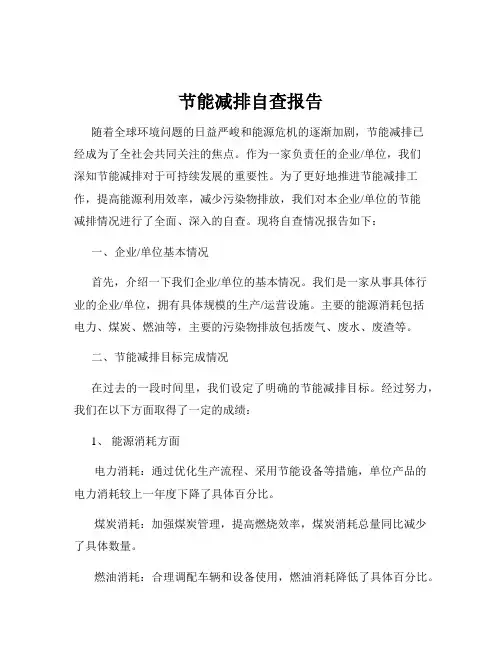 节能减排自查报告

随着全球环境问题的日益严峻和能源危机的逐渐加剧，节能减排已经成为了全社会共同关注的焦点。作为一家负责任的企业/单位，我们深知节能减排对于可持续发展的重要性。为了更好地推进节能减排工作，提高能源利用效率，减少污染物排放，我们对本企业/单位的节能减排情况进行了全面、深入的自查。现将自查情况报告如下：

一、企业/单位基本情况

首先，介绍一下我们企业/单位的基本情况。我们是一家从事具体行业的企业/单位，拥有具体规模的生产/运营设施。主要的能源消耗包括电力、煤炭、燃油等，主要的污染物排放包括废气、废水、废渣等。

二、节能减排目标完成情况

在过去的一段时间里，我们设定了明确的节能减排目标。经过努力，我们在以下方面取得了一定的成绩：

1、能源消耗方面

电力消耗：通过优化生产流程、采用节能设备等措施，单位产品的电力消耗较上一年度下降了具体百分比。

煤炭消耗：加强煤炭管理，提高燃烧效率，煤炭消耗总量同比减少了具体数量。

燃油消耗：合理调配车辆和设备使用，燃油消耗降低了具体百分比。